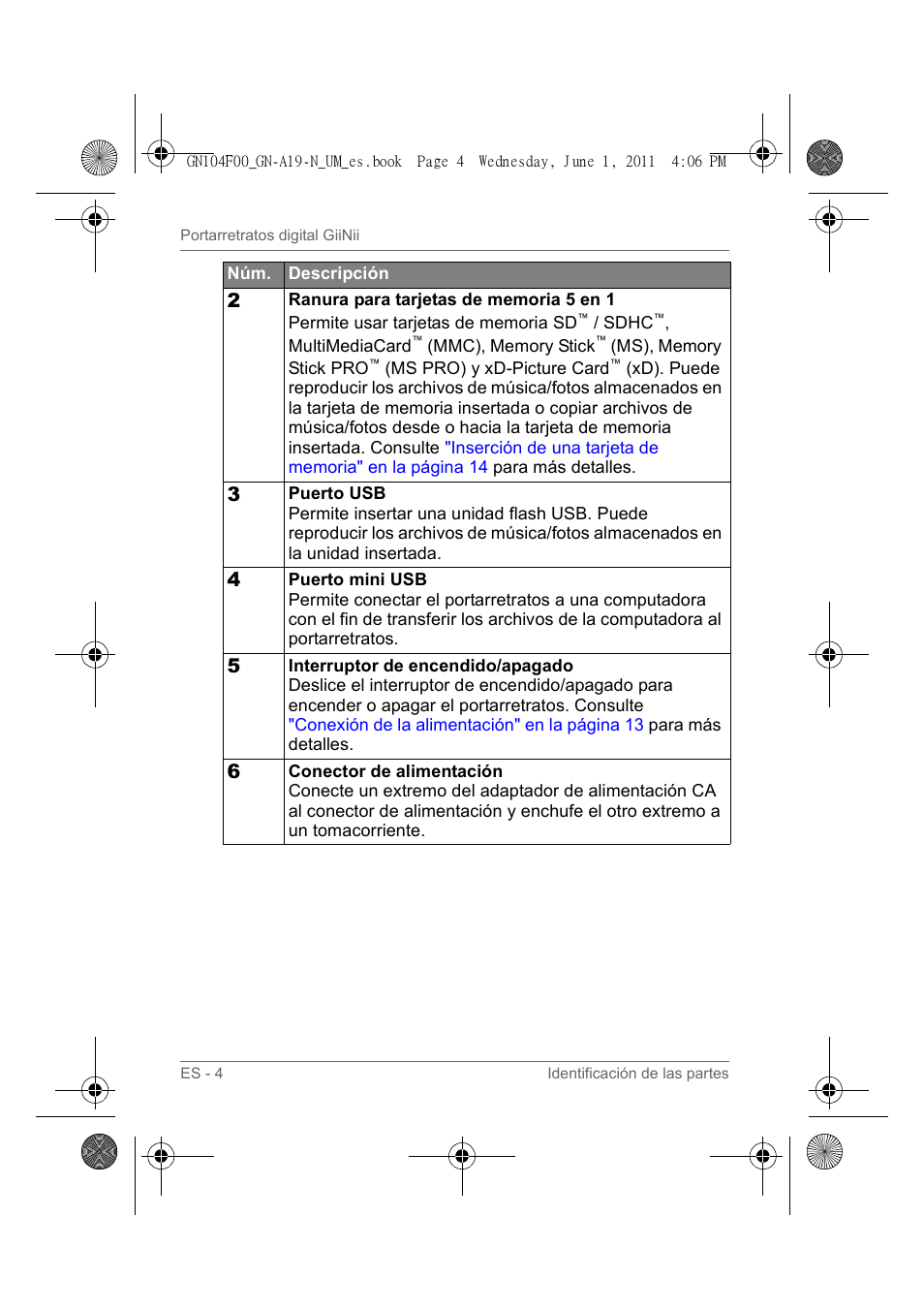 GN104F00_GN-A19-N_UM_es.book Page 4 Wednesday, June 1, 2011 4:06 PM

Portarretratos digital GiiNii

| Núm. | Descripción |
|---|---|
| 2 | **Ranura para tarjetas de memoria 5 en 1** Permite usar tarjetas de memoria SD™ / SDHC™, MultiMediaCard™ (MMC), Memory Stick™ (MS), Memory Stick PRO™ (MS PRO) y xD-Picture Card™ (xD). Puede reproducir los archivos de música/fotos almacenados en la tarjeta de memoria insertada o copiar archivos de música/fotos desde o hacia la tarjeta de memoria insertada. Consulte "Inserción de una tarjeta de memoria" en la página 14 para más detalles. |
| 3 | **Puerto USB** Permite insertar una unidad flash USB. Puede reproducir los archivos de música/fotos almacenados en la unidad insertada. |
| 4 | **Puerto mini USB** Permite conectar el portarretratos a una computadora con el fin de transferir los archivos de la computadora al portarretratos. |
| 5 | **Interruptor de encendido/apagado** Deslice el interruptor de encendido/apagado para encender o apagar el portarretratos. Consulte "Conexión de la alimentación" en la página 13 para más detalles. |
| 6 | **Conector de alimentación** Conecte un extremo del adaptador de alimentación CA al conector de alimentación y enchufe el otro extremo a un tomacorriente. |

ES - 4 Identificación de las partes